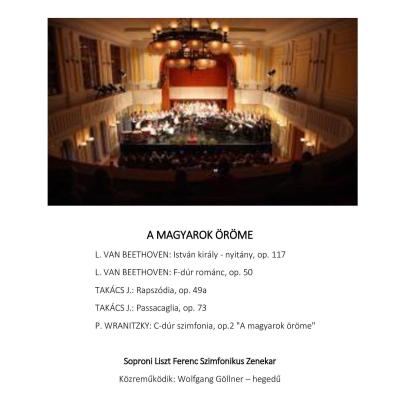 A MAGYAROK ÖRÖME

L. VAN BEETHOVEN: István király - nyitány, op. 117

L. VAN BEETHOVEN: F-dúr románc, op. 50

TAKÁCS J.: Rapszódia, op. 49a

TAKÁCS J.: Passacaglia, op. 73

P. WRANITZKY: C-dúr szimfonia, op.2 "A magyarok öröme"

Soproni Liszt Ferenc Szimfonikus Zenekar

Közreműködik: Wolfgang Göllner – hegedű